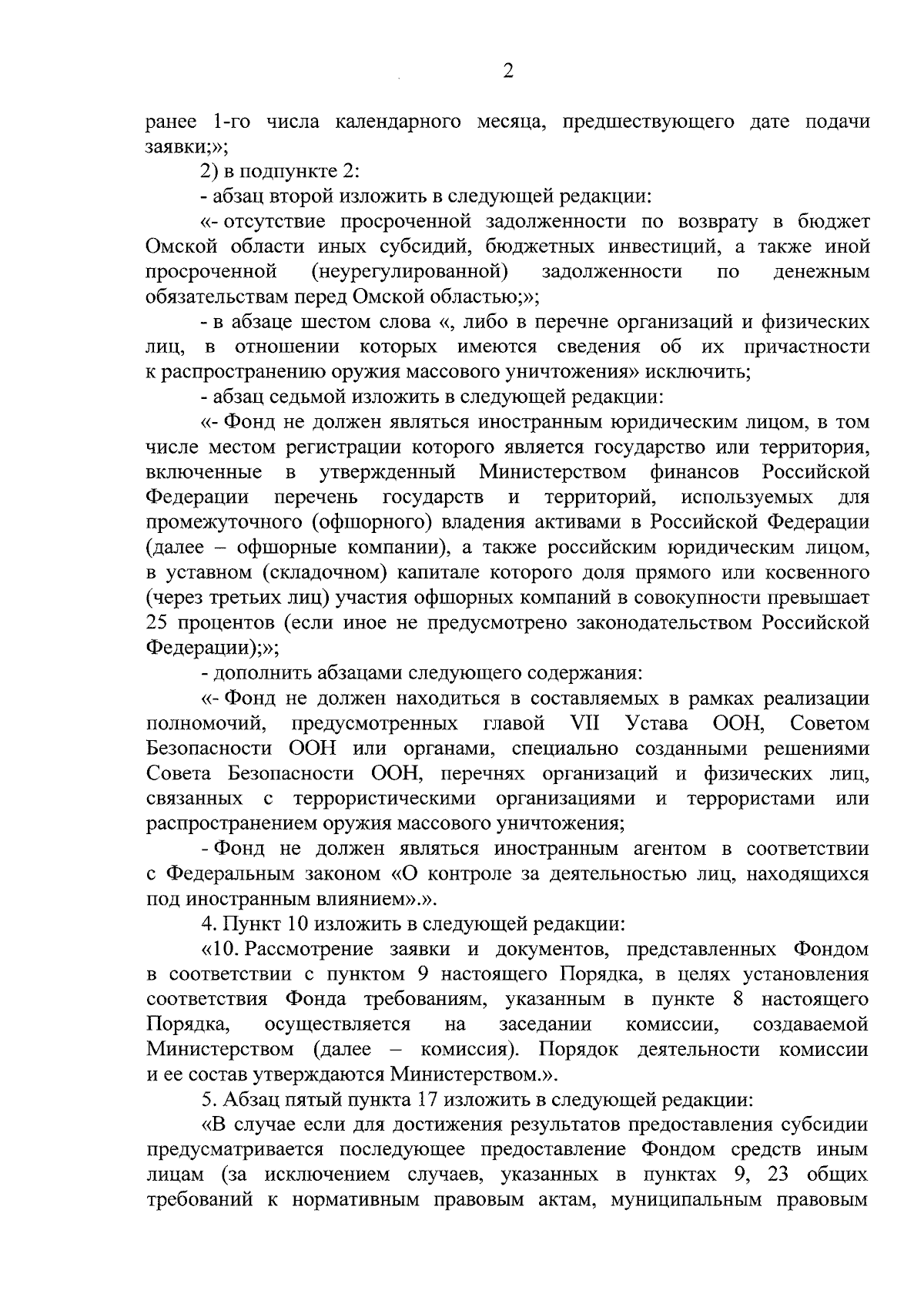 2

ранее 1-го числа календарного месяца, предшествующего дате подачи заявки;»;

2) в подпункте 2:

- абзац второй изложить в следующей редакции:

«- отсутствие просроченной задолженности по возврату в бюджет Омской области иных субсидий, бюджетных инвестиций, а также иной просроченной (неурегулированной) задолженности по денежным обязательствам перед Омской областью;»;

- в абзаце шестом слова «, либо в перечне организаций и физических лиц, в отношении которых имеются сведения об их причастности к распространению оружия массового уничтожения» исключить;

- абзац седьмой изложить в следующей редакции:

«- Фонд не должен являться иностранным юридическим лицом, в том числе местом регистрации которого является государство или территория, включенные в утвержденный Министерством финансов Российской Федерации перечень государств и территорий, используемых для промежуточного (офшорного) владения активами в Российской Федерации (далее – офшорные компании), а также российским юридическим лицом, в уставном (складочном) капитале которого доля прямого или косвенного (через третьих лиц) участия офшорных компаний в совокупности превышает 25 процентов (если иное не предусмотрено законодательством Российской Федерации);»;

- дополнить абзацами следующего содержания:

«- Фонд не должен находиться в составляемых в рамках реализации полномочий, предусмотренных главой VII Устава ООН, Советом Безопасности ООН или органами, специально созданными решениями Совета Безопасности ООН, перечнях организаций и физических лиц, связанных с террористическими организациями и террористами или распространением оружия массового уничтожения;

- Фонд не должен являться иностранным агентом в соответствии с Федеральным законом «О контроле за деятельностью лиц, находящихся под иностранным влиянием».».

4. Пункт 10 изложить в следующей редакции:

«10. Рассмотрение заявки и документов, представленных Фондом в соответствии с пунктом 9 настоящего Порядка, в целях установления соответствия Фонда требованиям, указанным в пункте 8 настоящего Порядка, осуществляется на заседании комиссии, создаваемой Министерством (далее – комиссия). Порядок деятельности комиссии и ее состав утверждаются Министерством.».

5. Абзац пятый пункта 17 изложить в следующей редакции:

«В случае если для достижения результатов предоставления субсидии предусматривается последующее предоставление Фондом средств иным лицам (за исключением случаев, указанных в пунктах 9, 23 общих требований к нормативным правовым актам, муниципальным правовым